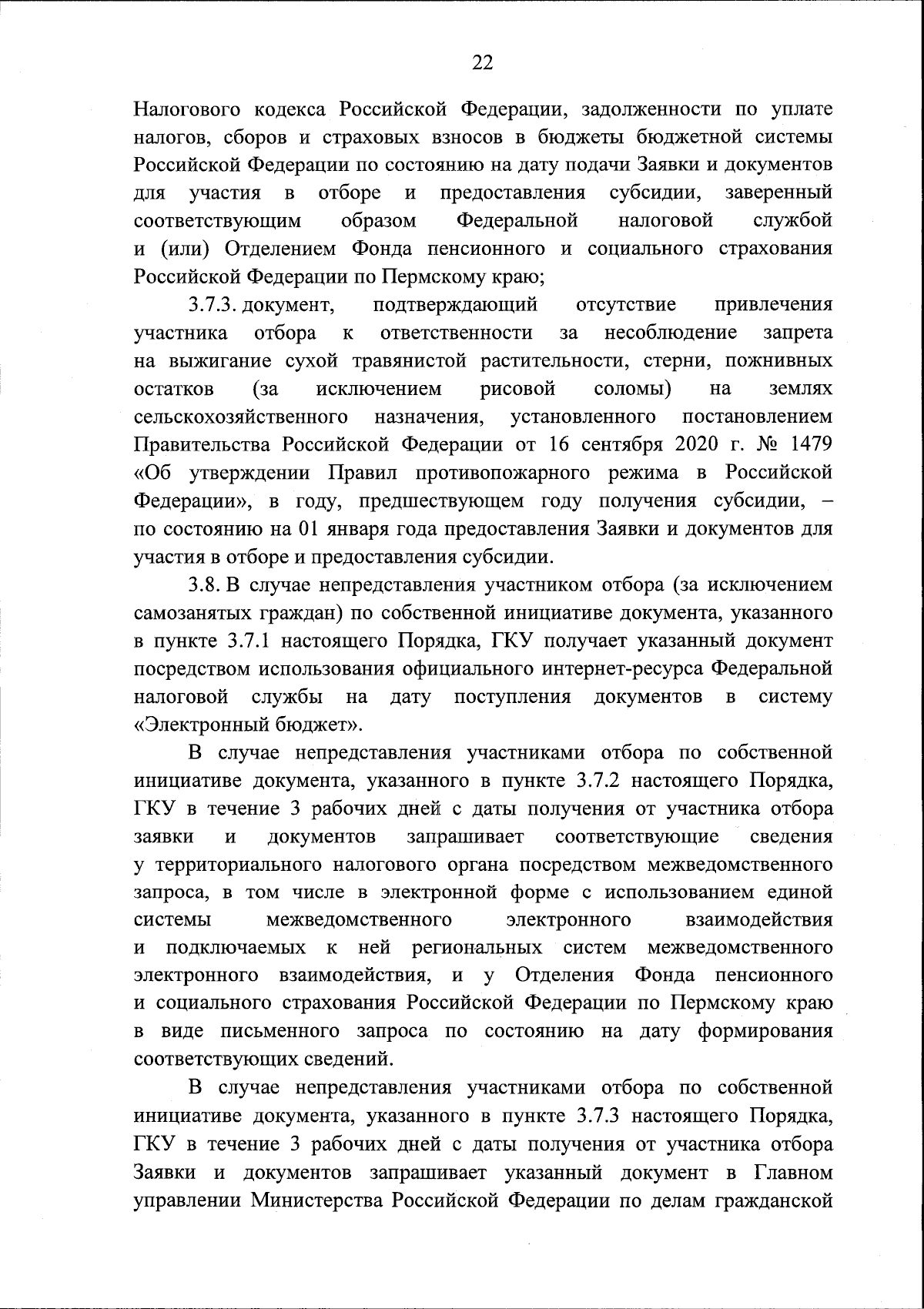 22

Налогового кодекса Российской Федерации, задолженности по уплате налогов, сборов и страховых взносов в бюджеты бюджетной системы Российской Федерации по состоянию на дату подачи Заявки и документов для участия в отборе и предоставления субсидии, заверенный соответствующим образом Федеральной налоговой службой и (или) Отделением Фонда пенсионного и социального страхования Российской Федерации по Пермскому краю;

3.7.3. документ, подтверждающий отсутствие привлечения участника отбора к ответственности за несоблюдение запрета на выжигание сухой травянистой растительности, стерни, пожнивных остатков (за исключением рисовой соломы) на землях сельскохозяйственного назначения, установленного постановлением Правительства Российской Федерации от 16 сентября 2020 г. № 1479 «Об утверждении Правил противопожарного режима в Российской Федерации», в году, предшествующем году получения субсидии, – по состоянию на 01 января года предоставления Заявки и документов для участия в отборе и предоставления субсидии.

3.8. В случае непредставления участником отбора (за исключением самозанятых граждан) по собственной инициативе документа, указанного в пункте 3.7.1 настоящего Порядка, ГКУ получает указанный документ посредством использования официального интернет-ресурса Федеральной налоговой службы на дату поступления документов в систему «Электронный бюджет».

В случае непредставления участниками отбора по собственной инициативе документа, указанного в пункте 3.7.2 настоящего Порядка, ГКУ в течение 3 рабочих дней с даты получения от участника отбора заявки и документов запрашивает соответствующие сведения у территориального налогового органа посредством межведомственного запроса, в том числе в электронной форме с использованием единой системы межведомственного электронного взаимодействия и подключаемых к ней региональных систем межведомственного электронного взаимодействия, и у Отделения Фонда пенсионного и социального страхования Российской Федерации по Пермскому краю в виде письменного запроса по состоянию на дату формирования соответствующих сведений.

В случае непредставления участниками отбора по собственной инициативе документа, указанного в пункте 3.7.3 настоящего Порядка, ГКУ в течение 3 рабочих дней с даты получения от участника отбора Заявки и документов запрашивает указанный документ в Главном управлении Министерства Российской Федерации по делам гражданской